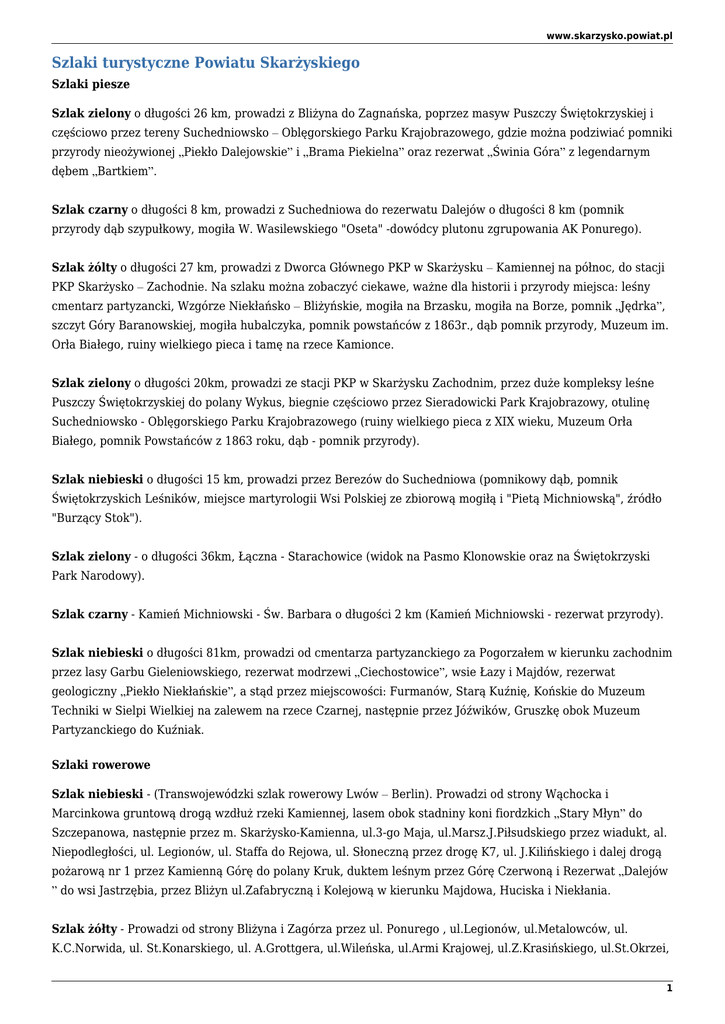 www.skarzysko.powiat.pl

Szlaki turystyczne Powiatu Skarżyskiego

Szlaki piesze

Szlak zielony o długości 26 km, prowadzi z Bliżyna do Zagnańska, poprzez masyw Puszczy Świętokrzyskiej i częściowo przez tereny Suchedniowsko – Oblęgorskiego Parku Krajobrazowego, gdzie można podziwiać pomniki przyrody nieożywionej „Piekło Dalejowskie" i „Brama Piekielna" oraz rezerwat „Świnia Góra" z legendarnym dębem „Bartkiem".

Szlak czarny o długości 8 km, prowadzi z Suchedniowa do rezerwatu Dalejów o długości 8 km (pomnik przyrody dąb szypułkowy, mogiła W. Wasilewskiego "Oseta" -dowódcy plutonu zgrupowania AK Ponurego).

Szlak żółty o długości 27 km, prowadzi z Dworca Głównego PKP w Skarżysku – Kamiennej na północ, do stacji PKP Skarżysko – Zachodnie. Na szlaku można zobaczyć ciekawe, ważne dla historii i przyrody miejsca: leśny cmentarz partyzancki, Wzgórze Niekłańsko – Bliżyńskie, mogiła na Brzasku, mogiła na Borze, pomnik „Jędrka", szczyt Góry Baranowskiej, mogiła hubalczyka, pomnik powstańców z 1863r., dąb pomnik przyrody, Muzeum im. Orła Białego, ruiny wielkiego pieca i tamę na rzece Kamionce.

Szlak zielony o długości 20km, prowadzi ze stacji PKP w Skarżysku Zachodnim, przez duże kompleksy leśne Puszczy Świętokrzyskiej do polany Wykus, biegnie częściowo przez Sieradowicki Park Krajobrazowy, otulinę Suchedniowsko - Oblęgorskiego Parku Krajobrazowego (ruiny wielkiego pieca z XIX wieku, Muzeum Orła Białego, pomnik Powstańców z 1863 roku, dąb - pomnik przyrody).

Szlak niebieski o długości 15 km, prowadzi przez Berezów do Suchedniowa (pomnikowy dąb, pomnik Świętokrzyskich Leśników, miejsce martyrologii Wsi Polskiej ze zbiorową mogiłą i "Pietą Michniowską", źródło "Burzący Stok").

Szlak zielony - o długości 36km, Łączna - Starachowice (widok na Pasmo Klonowskie oraz na Świętokrzyski Park Narodowy).

Szlak czarny - Kamień Michniowski - Św. Barbara o długości 2 km (Kamień Michniowski - rezerwat przyrody).

Szlak niebieski o długości 81km, prowadzi od cmentarza partyzanckiego za Pogorzałem w kierunku zachodnim przez lasy Garbu Gieleniowskiego, rezerwat modrzewi „Ciechostowice", wsie Łazy i Majdów, rezerwat geologiczny „Piekło Niekłańskie", a stąd przez miejscowości: Furmanów, Starą Kuźnię, Końskie do Muzeum Techniki w Sielpi Wielkiej na zalewem na rzece Czarnej, następnie przez Jóźwików, Gruszkę obok Muzeum Partyzanckiego do Kuźniak.

Szlaki rowerowe

Szlak niebieski - (Transwojewódzki szlak rowerowy Lwów – Berlin). Prowadzi od strony Wąchocka i Marcinkowa gruntową drogą wzdłuż rzeki Kamiennej, lasem obok stadniny koni fiordzkich „Stary Młyn" do Szczepanowa, następnie przez m. Skarżysko-Kamienna, ul.3-go Maja, ul.Marsz.J.Piłsudskiego przez wiadukt, al. Niepodległości, ul. Legionów, ul. Staffa do Rejowa, ul. Słoneczną przez drogę K7, ul. J.Kilińskiego i dalej drogą pożarową nr 1 przez Kamienną Górę do polany Kruk, duktem leśnym przez Górę Czerwoną i Rezerwat „Dalejów " do wsi Jastrzębia, przez Bliżyn ul.Zafabryczną i Kolejową w kierunku Majdowa, Huciska i Niekłania.

Szlak żółty - Prowadzi od strony Bliżyna i Zagórza przez ul. Ponurego , ul.Legionów, ul.Metalowców, ul. K.C.Norwida, ul. St.Konarskiego, ul. A.Grottgera, ul.Wileńska, ul.Armi Krajowej, ul.Z.Krasińskiego, ul.St.Okrzei,

1